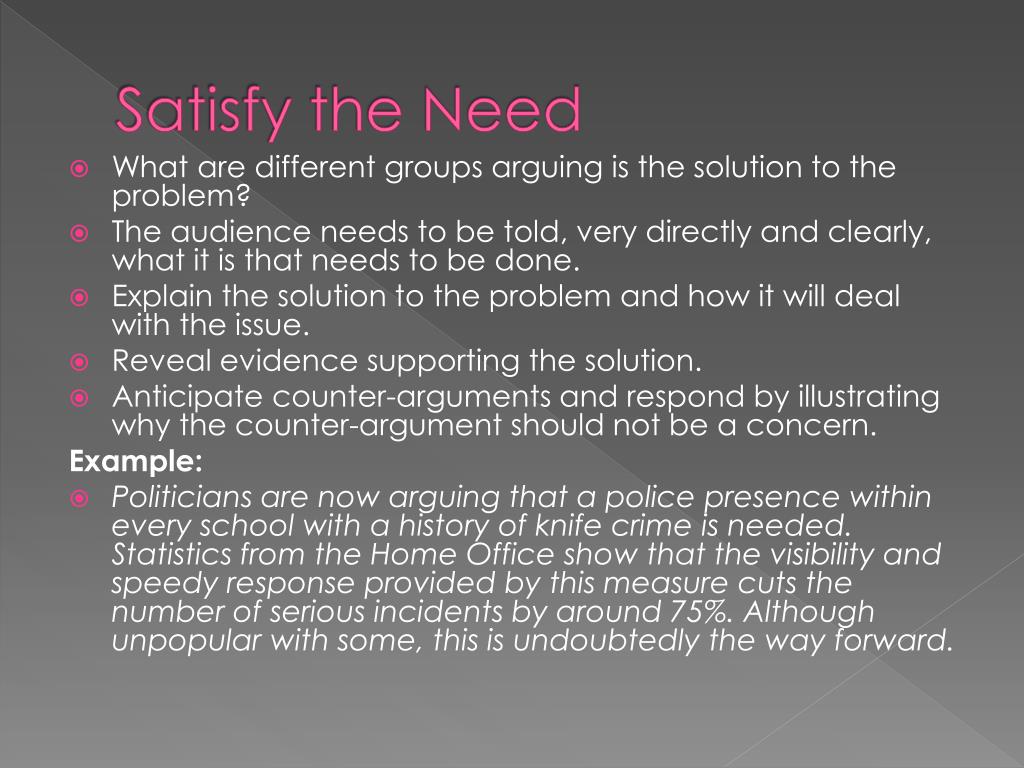 Satisfy the Need

What are different groups arguing is the solution to the problem?

The audience needs to be told, very directly and clearly, what it is that needs to be done.

Explain the solution to the problem and how it will deal with the issue.

Reveal evidence supporting the solution.

Anticipate counter-arguments and respond by illustrating why the counter-argument should not be a concern.

Example:

Politicians are now arguing that a police presence within every school with a history of knife crime is needed. Statistics from the Home Office show that the visibility and speedy response provided by this measure cuts the number of serious incidents by around 75%. Although unpopular with some, this is undoubtedly the way forward.